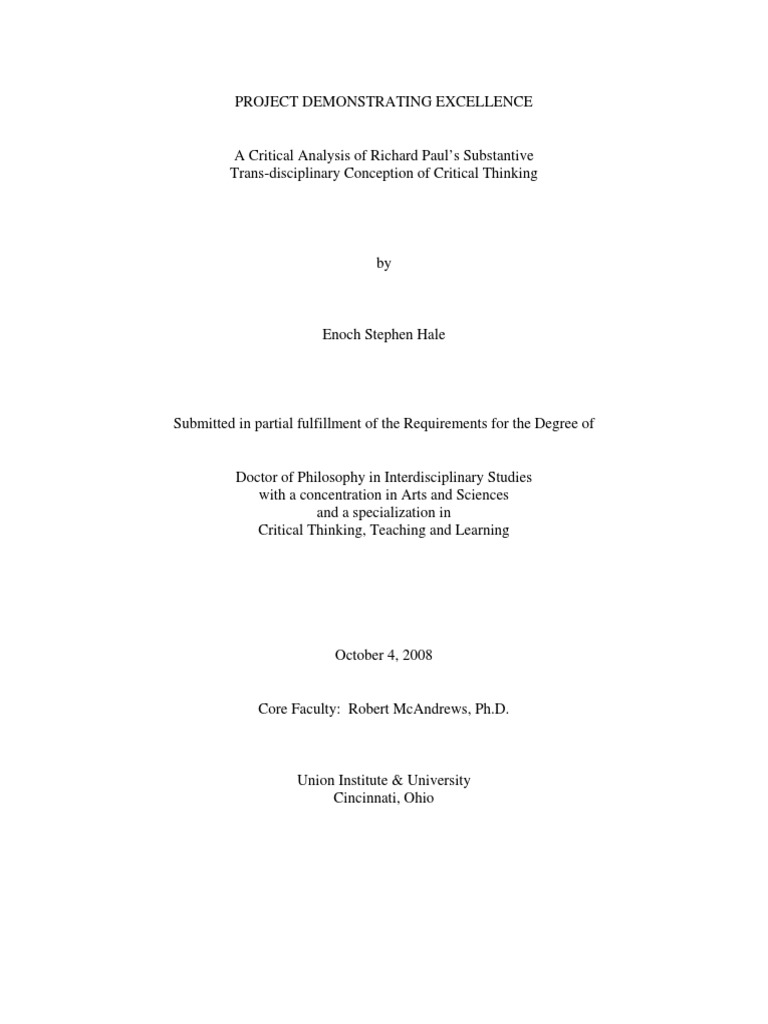 PROJECT DEMONSTRATING EXCELLENCE

A Critical Analysis of Richard Paul's Substantive Trans-disciplinary Conception of Critical Thinking

by

Enoch Stephen Hale

Submitted in partial fulfillment of the Requirements for the Degree of

Doctor of Philosophy in Interdisciplinary Studies
with a concentration in Arts and Sciences
and a specialization in
Critical Thinking, Teaching and Learning

October 4, 2008

Core Faculty: Robert McAndrews, Ph.D.

Union Institute & University
Cincinnati, Ohio